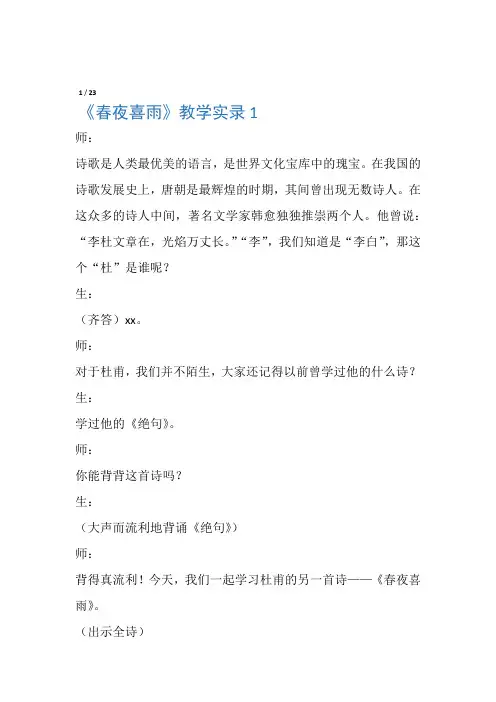 1 / 23

《春夜喜雨》教学实录 1

师：

诗歌是人类最优美的语言，是世界文化宝库中的瑰宝。在我国的诗歌发展史上，唐朝是最辉煌的时期，其间曾出现无数诗人。在这众多的诗人中间，著名文学家韩愈独独推崇两个人。他曾说：“李杜文章在，光焰万丈长。”“李”，我们知道是“李白”，那这个“杜”是谁呢？

生：

（齐答）xx。

师：

对于杜甫，我们并不陌生，大家还记得以前曾学过他的什么诗？

生：

学过他的《绝句》。

师：

你能背背这首诗吗？

生：

（大声而流利地背诵《绝句》）

师：

背得真流利！今天，我们一起学习杜甫的另一首诗——《春夜喜雨》。

（出示全诗）